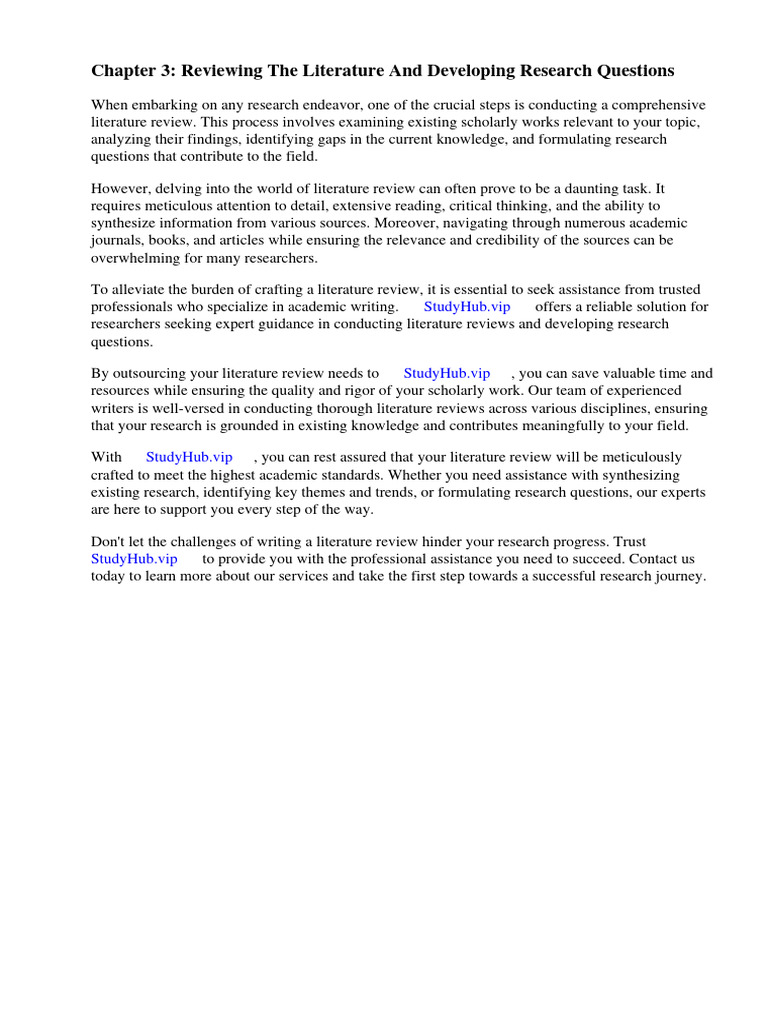 Chapter 3: Reviewing The Literature And Developing Research Questions

When embarking on any research endeavor, one of the crucial steps is conducting a comprehensive literature review. This process involves examining existing scholarly works relevant to your topic, analyzing their findings, identifying gaps in the current knowledge, and formulating research questions that contribute to the field.

However, delving into the world of literature review can often prove to be a daunting task. It requires meticulous attention to detail, extensive reading, critical thinking, and the ability to synthesize information from various sources. Moreover, navigating through numerous academic journals, books, and articles while ensuring the relevance and credibility of the sources can be overwhelming for many researchers.

To alleviate the burden of crafting a literature review, it is essential to seek assistance from trusted professionals who specialize in academic writing. StudyHub.vip offers a reliable solution for researchers seeking expert guidance in conducting literature reviews and developing research questions.

By outsourcing your literature review needs to StudyHub.vip , you can save valuable time and resources while ensuring the quality and rigor of your scholarly work. Our team of experienced writers is well-versed in conducting thorough literature reviews across various disciplines, ensuring that your research is grounded in existing knowledge and contributes meaningfully to your field.

With StudyHub.vip , you can rest assured that your literature review will be meticulously crafted to meet the highest academic standards. Whether you need assistance with synthesizing existing research, identifying key themes and trends, or formulating research questions, our experts are here to support you every step of the way.

Don't let the challenges of writing a literature review hinder your research progress. Trust StudyHub.vip to provide you with the professional assistance you need to succeed. Contact us today to learn more about our services and take the first step towards a successful research journey.